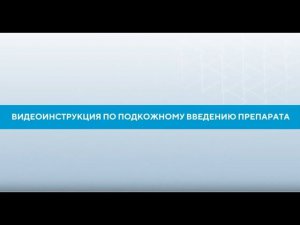 ВИДЕОИНСТРУКЦИЯ ПО ПОДКОЖНОМУ ВВЕДЕНИЮ ПРЕПАРАТА